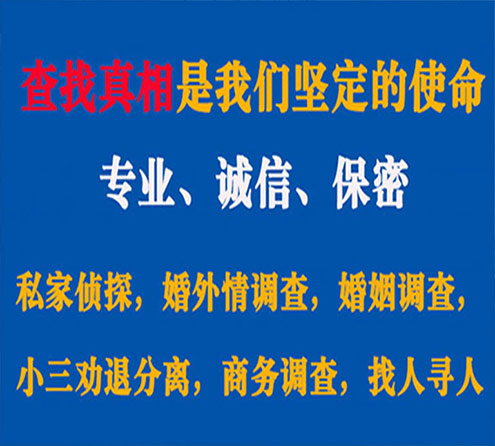 查找真相是我们坚定的使命

专业、诚信、保密

私家侦探，婚外情调查，婚姻调查，

小三劝退分离，商务调查，找人寻人